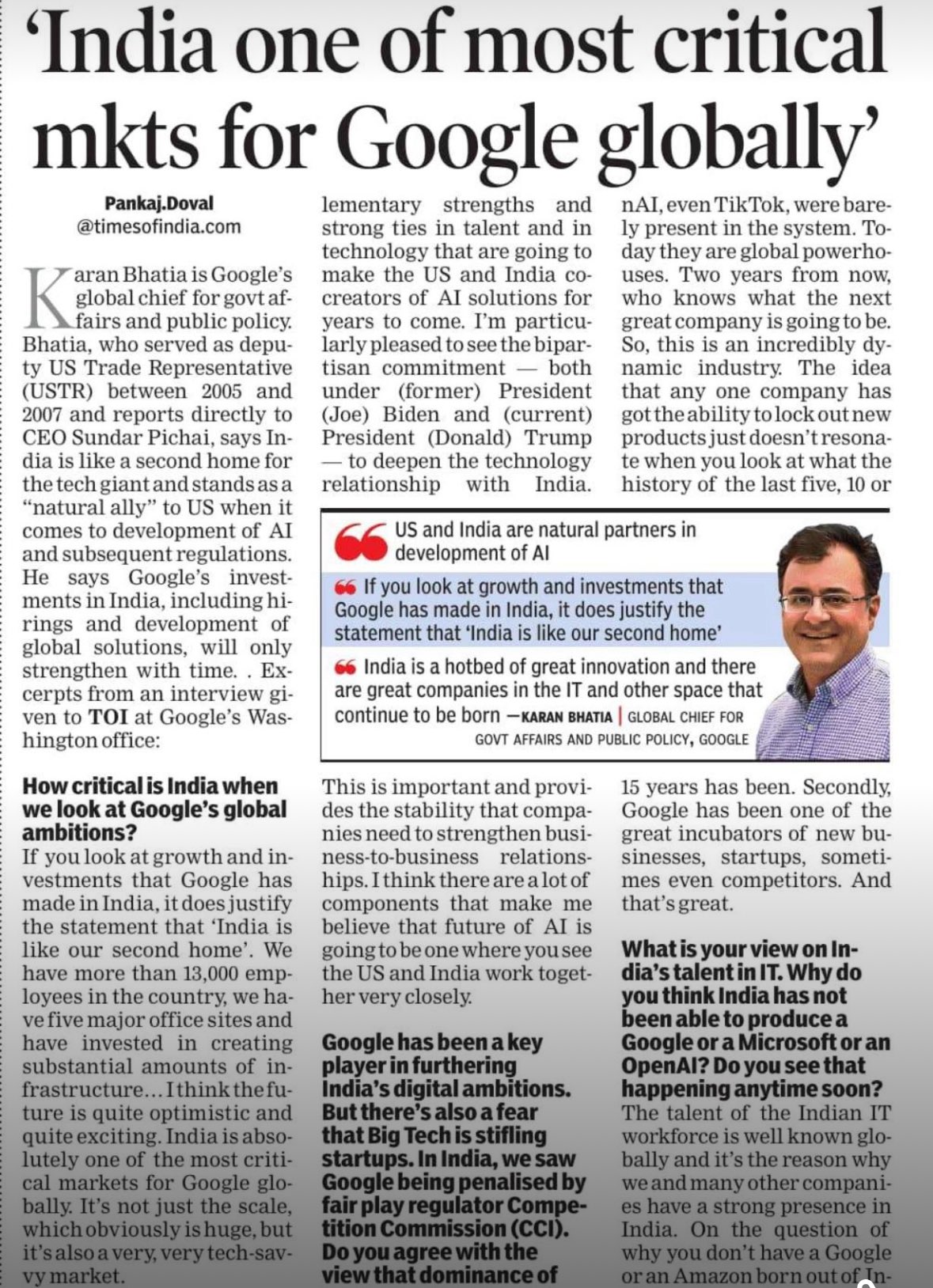 'India one of most critical mkts for Google globally'

Pankaj.Doval
@timesofindia.com

Karan Bhatia is Google's global chief for govt affairs and public policy. Bhatia, who served as deputy US Trade Representative (USTR) between 2005 and 2007 and reports directly to CEO Sundar Pichai, says India is like a second home for the tech giant and stands as a "natural ally" to US when it comes to development of AI and subsequent regulations. He says Google's investments in India, including hirings and development of global solutions, will only strengthen with time. . Excerpts from an interview given to TOI at Google's Washington office:

How critical is India when we look at Google's global ambitions?
If you look at growth and investments that Google has made in India, it does justify the statement that 'India is like our second home'. We have more than 13,000 employees in the country, we have five major office sites and have invested in creating substantial amounts of infrastructure... I think the future is quite optimistic and quite exciting. India is absolutely one of the most critical markets for Google globally. It's not just the scale, which obviously is huge, but it's also a very, very tech-savvy market.

lementary strengths and strong ties in talent and in technology that are going to make the US and India co-creators of AI solutions for years to come. I'm particularly pleased to see the bipartisan commitment — both under (former) President (Joe) Biden and (current) President (Donald) Trump — to deepen the technology relationship with India.

This is important and provides the stability that companies need to strengthen business-to-business relationships. I think there are a lot of components that make me believe that future of AI is going to be one where you see the US and India work together very closely.

Google has been a key player in furthering India's digital ambitions. But there's also a fear that Big Tech is stifling startups. In India, we saw Google being penalised by fair play regulator Competition Commission (CCI). Do you agree with the view that dominance of

nAI, even TikTok, were barely present in the system. Today they are global powerhouses. Two years from now, who knows what the next great company is going to be. So, this is an incredibly dynamic industry. The idea that any one company has got the ability to lock out new products just doesn't resonate when you look at what the history of the last five, 10 or

15 years has been. Secondly, Google has been one of the great incubators of new businesses, startups, sometimes even competitors. And that's great.

What is your view on India's talent in IT. Why do you think India has not been able to produce a Google or a Microsoft or an OpenAI? Do you see that happening anytime soon?
The talent of the Indian IT workforce is well known globally and it's the reason why we and many other companies have a strong presence in India. On the question of why you don't have a Google or an Amazon born out of In-

US and India are natural partners in development of AI

If you look at growth and investments that Google has made in India, it does justify the statement that 'India is like our second home'

India is a hotbed of great innovation and there are great companies in the IT and other space that continue to be born —KARAN BHATIA | GLOBAL CHIEF FOR GOVT AFFAIRS AND PUBLIC POLICY, GOOGLE